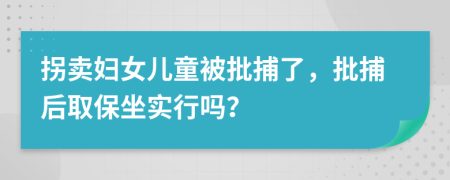 拐卖妇女儿童被批捕了，批捕后取保坐实行吗?